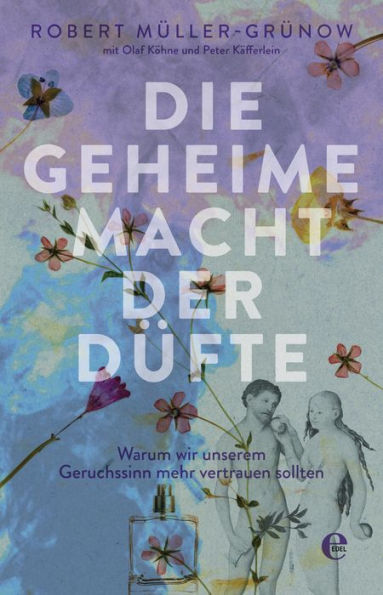 ROBERT MÜLLER-GRÜNOW
mit Olaf Köhne und Peter Käfferlein

DIE GEHEIME MACHT DER DÜFTE

Warum wir unserem Geruchssinn mehr vertrauen sollten

e
EDEL